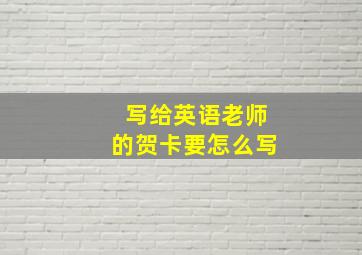 写给英语老师
的贺卡要怎么写